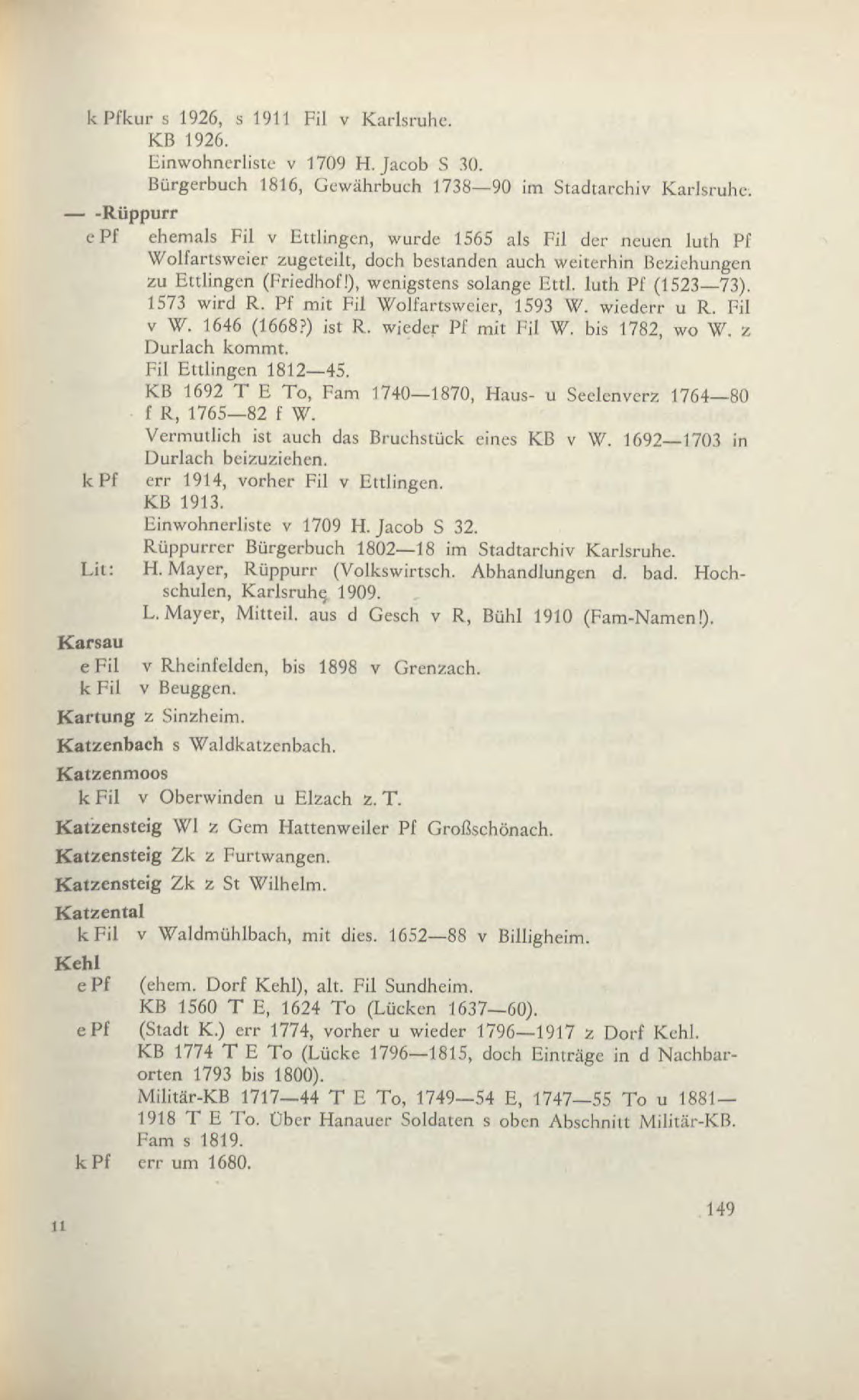 k Pfkur s 1926, s 1911 Fil v Karlsruhe.
KB 1926.
Einwohnerliste v 1709 H. Jacob S 30.
Bürgerbuch 1816, Gewährbuch 1738—90 im Stadtarchiv Karlsruhe.

— -Rüppurr

e Pf ehemals Fil v Ettlingen, wurde 1565 als Fil der neuen luth Pf Wolfartsweier zugeteilt, doch bestanden auch weiterhin Beziehungen zu Ettlingen (Friedhof!), wenigstens solange Ettl. luth Pf (1523—73). 1573 wird R. Pf mit Fil Wolfartsweier, 1593 W. wiederr u R. Fil v W. 1646 (1668?) ist R. wieder Pf mit Fil W. bis 1782, wo W. z Durlach kommt.
Fil Ettlingen 1812—45.
KB 1692 T E To, Fam 1740—1870, Haus- u Seelenverz 1764—80 f R, 1765—82 f W.
Vermutlich ist auch das Bruchstück eines KB v W. 1692—1703 in Durlach beizuziehen.

k Pf err 1914, vorher Fil v Ettlingen.
KB 1913.
Einwohnerliste v 1709 H. Jacob S 32.
Rüppurrer Bürgerbuch 1802—18 im Stadtarchiv Karlsruhe.

Lit: H. Mayer, Rüppurr (Volkswirtsch. Abhandlungen d. bad. Hochschulen, Karlsruhe 1909.
L. Mayer, Mitteil. aus d Gesch v R, Bühl 1910 (Fam-Namen!).

Karsau
e Fil v Rheinfelden, bis 1898 v Grenzach.
k Fil v Beuggen.

Kartung z Sinzheim.

Katzenbach s Waldkatzenbach.

Katzenmoos
k Fil v Oberwinden u Elzach z. T.

Katzensteig Wl z Gem Hattenweiler Pf Großschönach.

Katzensteig Zk z Furtwangen.

Katzensteig Zk z St Wilhelm.

Katzental
k Fil v Waldmühlbach, mit dies. 1652—88 v Billigheim.

Kehl
e Pf (ehem. Dorf Kehl), alt. Fil Sundheim.
KB 1560 T E, 1624 To (Lücken 1637—60).

e Pf (Stadt K.) err 1774, vorher u wieder 1796—1917 z Dorf Kehl.
KB 1774 T E To (Lücke 1796—1815, doch Einträge in d Nachbarorten 1793 bis 1800).
Militär-KB 1717—44 T E To, 1749—54 E, 1747—55 To u 1881—1918 T E To. Über Hanauer Soldaten s oben Abschnitt Militär-KB.
Fam s 1819.

k Pf err um 1680.

149

11